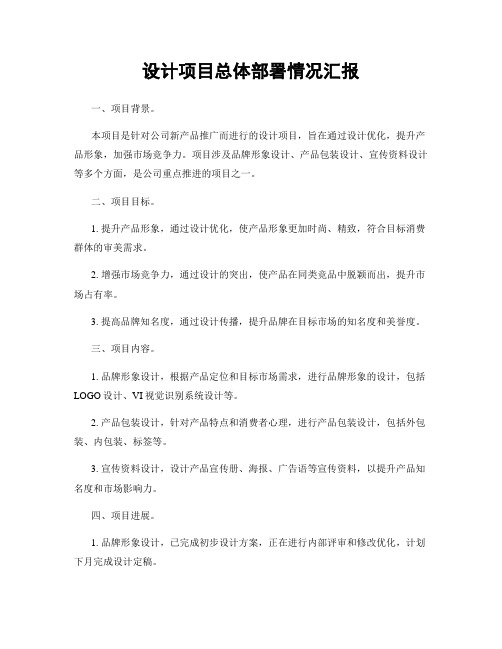 设计项目总体部署情况汇报

一、项目背景。

本项目是针对公司新产品推广而进行的设计项目，旨在通过设计优化，提升产品形象，加强市场竞争力。项目涉及品牌形象设计、产品包装设计、宣传资料设计等多个方面，是公司重点推进的项目之一。

二、项目目标。

1. 提升产品形象，通过设计优化，使产品形象更加时尚、精致，符合目标消费群体的审美需求。

2. 增强市场竞争力，通过设计的突出，使产品在同类竞品中脱颖而出，提升市场占有率。

3. 提高品牌知名度，通过设计传播，提升品牌在目标市场的知名度和美誉度。

三、项目内容。

1. 品牌形象设计，根据产品定位和目标市场需求，进行品牌形象的设计，包括LOGO设计、VI视觉识别系统设计等。

2. 产品包装设计，针对产品特点和消费者心理，进行产品包装设计，包括外包装、内包装、标签等。

3. 宣传资料设计，设计产品宣传册、海报、广告语等宣传资料，以提升产品知名度和市场影响力。

四、项目进展。

1. 品牌形象设计，已完成初步设计方案，正在进行内部评审和修改优化，计划下月完成设计定稿。